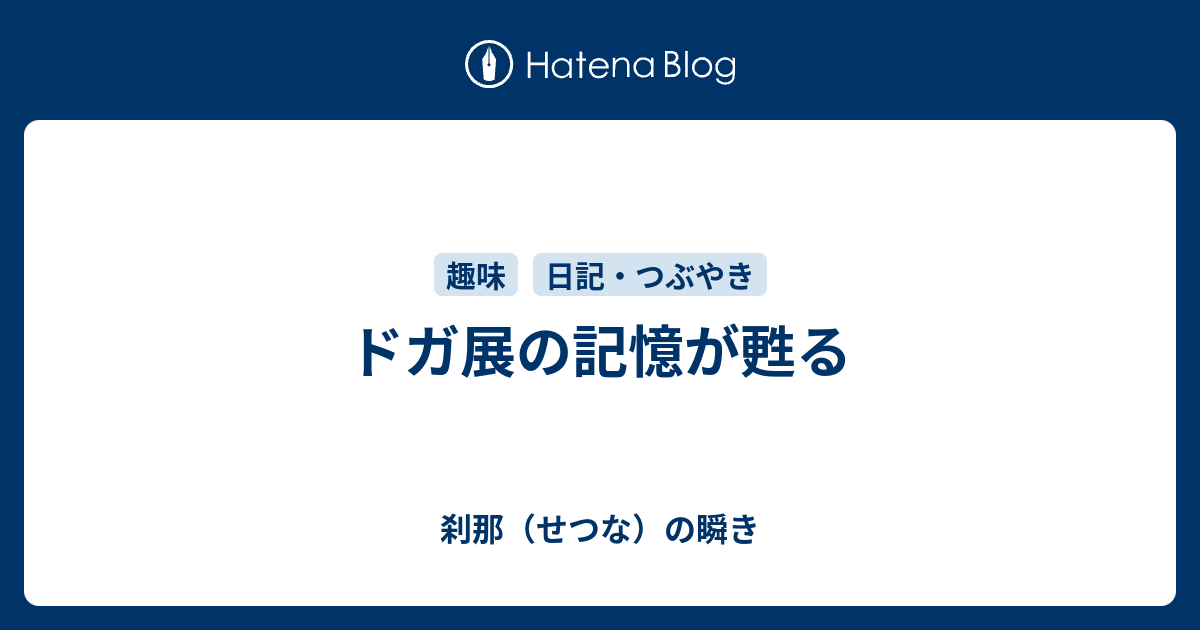 Hatena Blog

趣味

日記・つぶやき

ドガ展の記憶が甦る

刹那（せつな）の瞬き